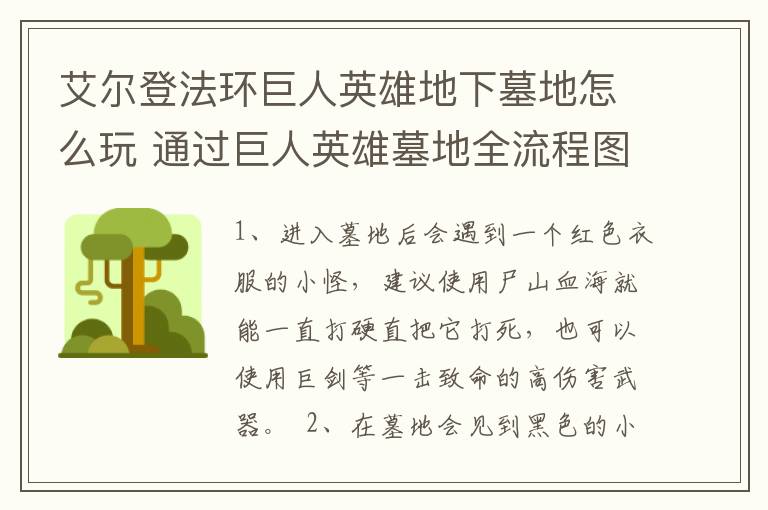 艾尔登法环巨人英雄地下墓地怎么玩 通过巨人英雄墓地全流程图

1、进入墓地后会遇到一个红色衣服的小怪，建议使用尸山血海就能一直打硬直把它打死，也可以使用巨剑等一击致命的高伤害武器。 2、在墓地会见到黑色的小